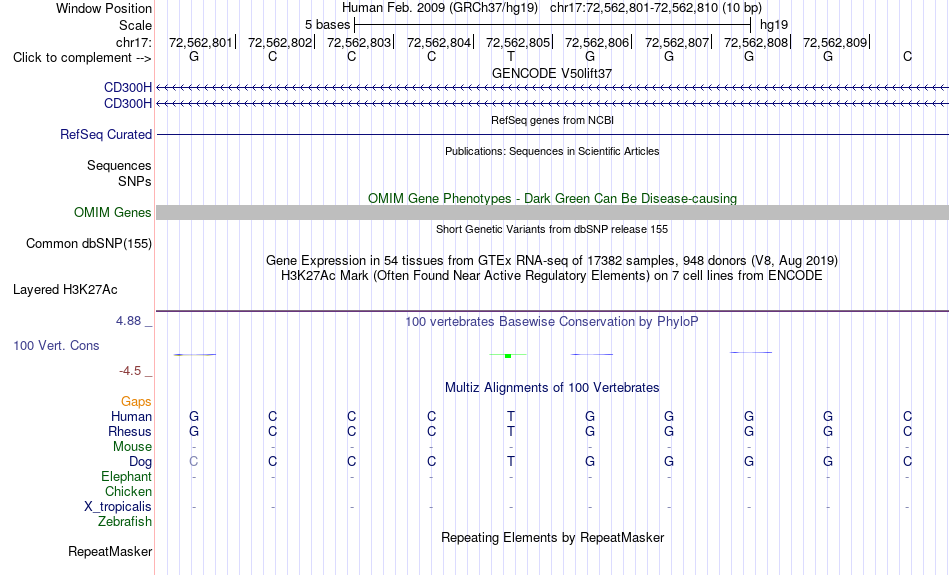 Window Position Human Feb. 2009 (GRCh37/hg19) chr17:72,562,801-72,562,810 (10 bp)
Scale 5 bases hg19
chr17: 72,562,801 72,562,802 72,562,803 72,562,804 72,562,805 72,562,806 72,562,807 72,562,808 72,562,809
Click to complement --> G C C C T G G G G C

GENCODE V50lift37
CD300H
CD300H
RefSeq genes from NCBI
RefSeq Curated
Publications: Sequences in Scientific Articles
Sequences
SNPs
OMIM Gene Phenotypes - Dark Green Can Be Disease-causing
OMIM Genes
Short Genetic Variants from dbSNP release 155
Common dbSNP(155)
Gene Expression in 54 tissues from GTEx RNA-seq of 17382 samples, 948 donors (V8, Aug 2019)
H3K27Ac Mark (Often Found Near Active Regulatory Elements) on 7 cell lines from ENCODE
Layered H3K27Ac
4.88 _
100 vertebrates Basewise Conservation by PhyloP
100 Vert. Cons
-4.5 _
Multiz Alignments of 100 Vertebrates
Gaps
Human G C C C T G G G G C
Rhesus G C C C T G G G G C
Mouse - - - - - - - - - -
Dog C C C C T G G G G C
Elephant - - - - - - - - - -
Chicken
X_tropicalis - - - - - - - - - -
Zebrafish
Repeating Elements by RepeatMasker
RepeatMasker